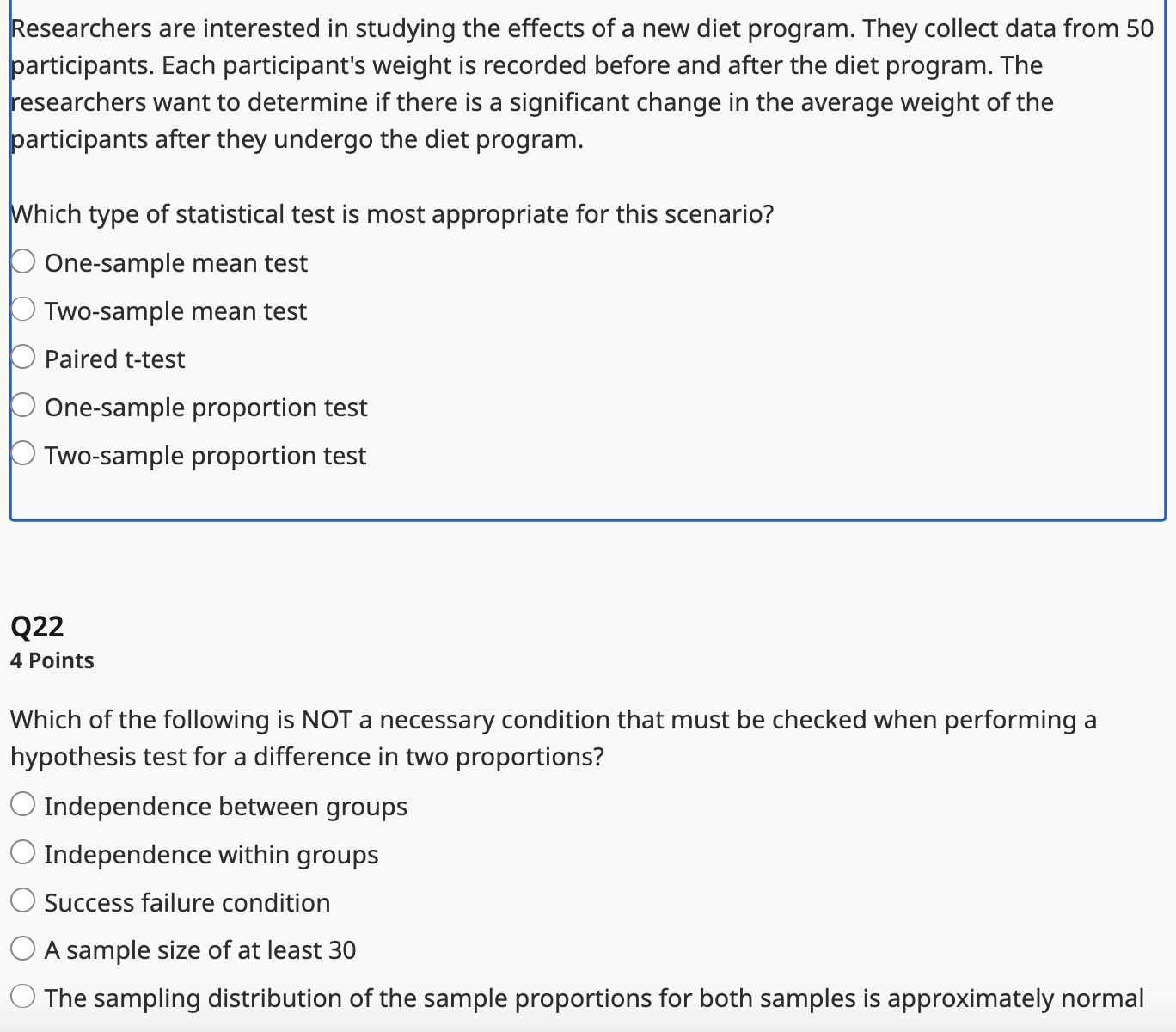 Researchers are interested in studying the effects of a new diet program. They collect data from 50 participants. Each participant's weight is recorded before and after the diet program. The researchers want to determine if there is a significant change in the average weight of the participants after they undergo the diet program.

Which type of statistical test is most appropriate for this scenario?

One-sample mean test

Two-sample mean test

Paired t-test

One-sample proportion test

Two-sample proportion test

Q22

4 Points

Which of the following is NOT a necessary condition that must be checked when performing a hypothesis test for a difference in two proportions?

Independence between groups

Independence within groups

Success failure condition

A sample size of at least 30

The sampling distribution of the sample proportions for both samples is approximately normal